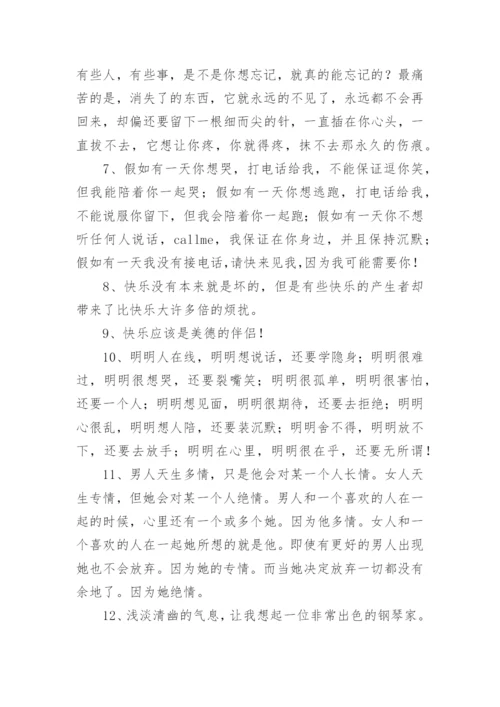 有些人，有些事，是不是你想忘记，就真的能忘记的？最痛苦的是，消失了的东西，它就永远的不见了，永远都不会再回来，却偏还要留下一根细而尖的针，一直插在你心头，一直拔不去，它想让你疼，你就得疼，抹不去那永久的伤痕。

7、假如有一天你想哭，打电话给我，不能保证逗你笑，但我能陪着你一起哭；假如有一天你想逃跑，打电话给我，不能说服你留下，但我会陪着你一起跑；假如有一天你不想听任何人说话，callme，我保证在你身边，并且保持沉默；假如有一天我没有接电话，请快来见我，因为我可能需要你！

8、快乐没有本来就是坏的，但是有些快乐的产生者却带来了比快乐大许多倍的烦扰。

9、快乐应该是美德的伴侣！

10、明明人在线，明明想说话，还要学隐身；明明很难过，明明很想哭，还要裂嘴笑；明明很孤单，明明很害怕，还要一个人；明明想见面，明明很期待，还要去拒绝；明明心很乱，明明想人陪，还要装沉默；明明舍不得，明明放不下，还要去放手；明明在心里，明明很在乎，还要无所谓！

11、男人天生多情，只是他会对某一个人长情。女人天生专情，但她会对某一个人绝情。男人和一个喜欢的人在一起的时候，心里还有一个或多个她。因为他多情。女人和一个喜欢的人在一起她所想的就是他。即使有更好的男人出现她也不会放弃。因为她的专情。而当她决定放弃一切都没有余地了。因为她绝情。

12、浅淡清幽的气息，让我想起一位非常出色的钢琴家。